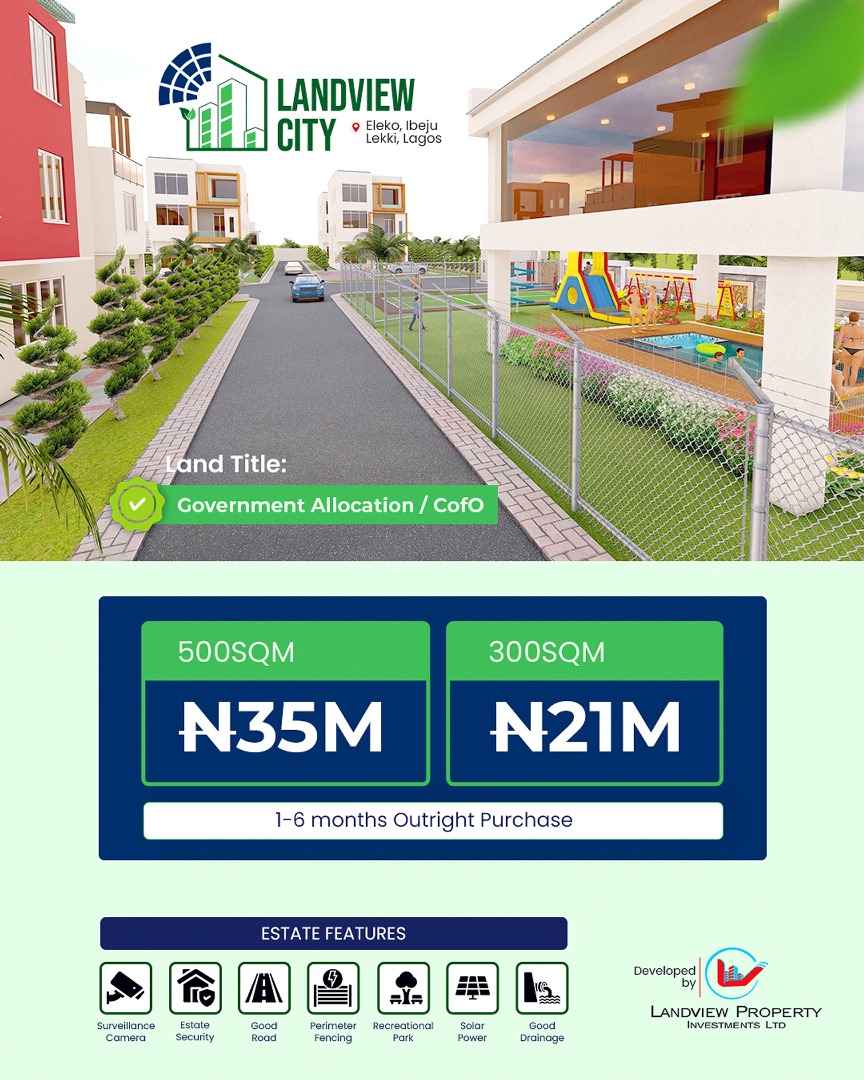 LANDVIEW CITY
Eleko, Ibeju Lekki, Lagos

Land Title:
Government Allocation / CofO

500SQM
₦35M

300SQM
₦21M

1-6 months Outright Purchase

ESTATE FEATURES

Surveillance Camera
Estate Security
Good Road
Perimeter Fencing
Recreational Park
Solar Power
Good Drainage

Developed by
LANDVIEW PROPERTY INVESTMENTS LTD